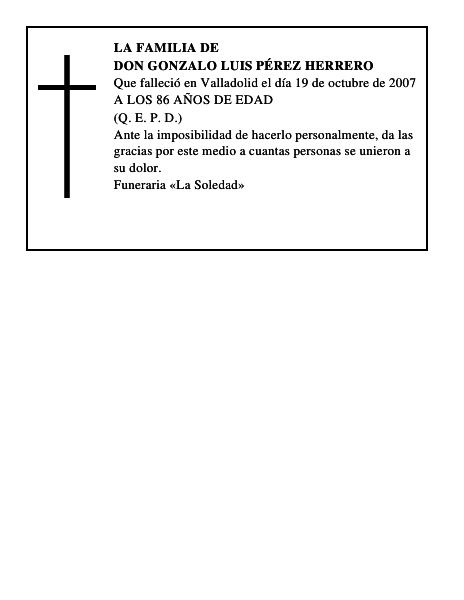 LA FAMILIA DE
DON GONZALO LUIS PÉREZ HERRERO
Que falleció en Valladolid el día 19 de octubre de 2007
A LOS 86 AÑOS DE EDAD
(Q. E. P. D.)
Ante la imposibilidad de hacerlo personalmente, da las gracias por este medio a cuantas personas se unieron a su dolor.
Funeraria «La Soledad»